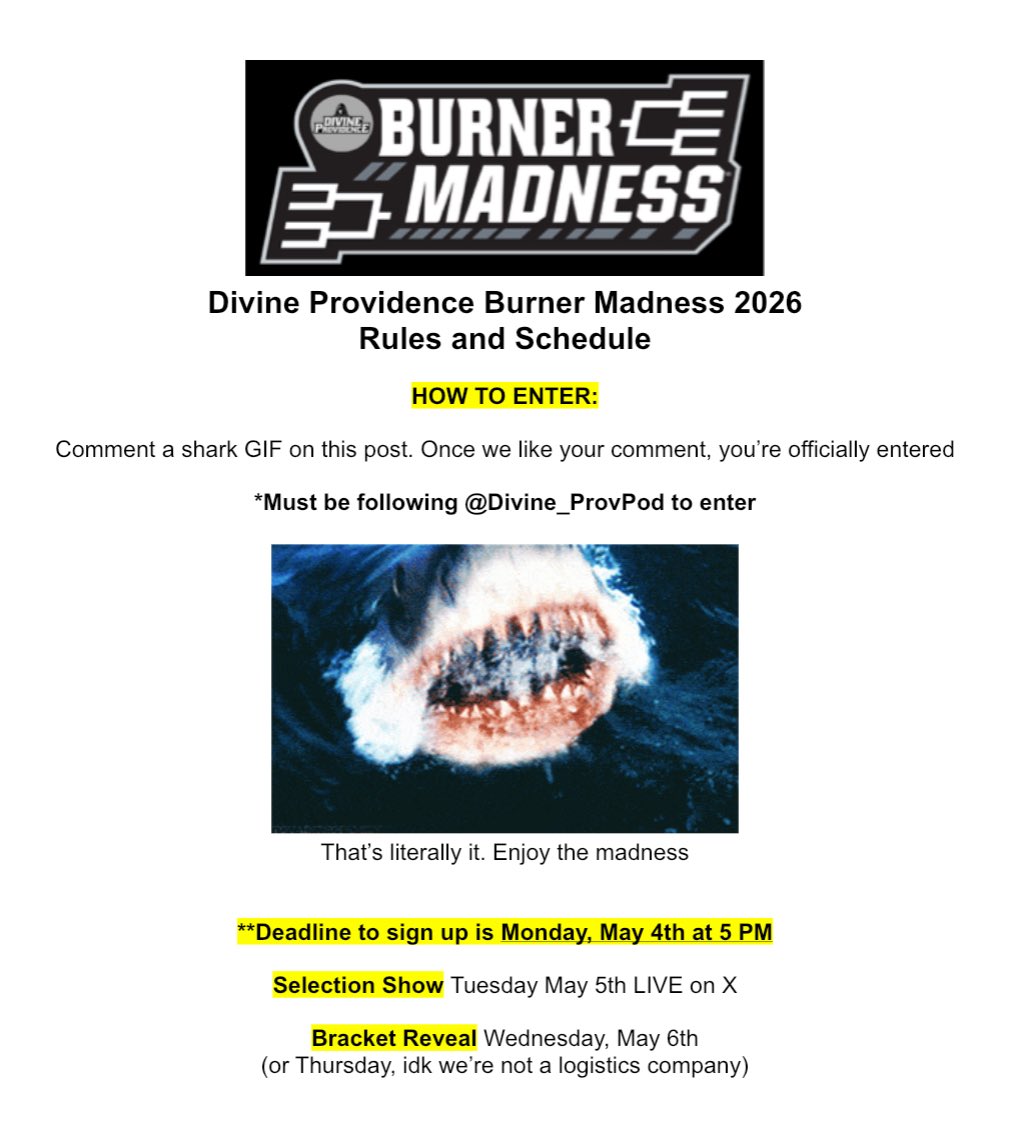 DIVINE PROVIDENCE BURNER MADNESS

Divine Providence Burner Madness 2026
Rules and Schedule

HOW TO ENTER:

Comment a shark GIF on this post. Once we like your comment, you're officially entered

*Must be following @Divine_ProvPod to enter

That's literally it. Enjoy the madness

**Deadline to sign up is Monday, May 4th at 5 PM

Selection Show Tuesday May 5th LIVE on X

Bracket Reveal Wednesday, May 6th
(or Thursday, idk we're not a logistics company)